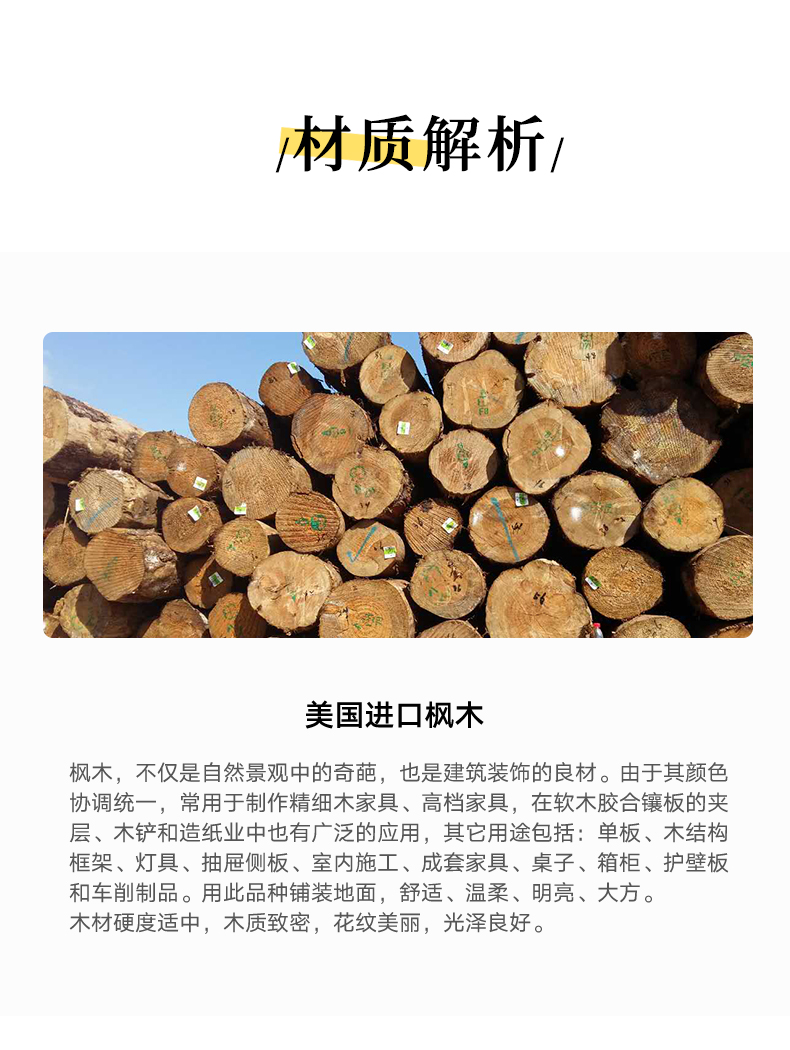 /材质解析/

美国进口枫木

枫木，不仅是自然景观中的奇葩，也是建筑装饰的良材。由于其颜色协调统一，常用于制作精细木家具、高档家具，在软木胶合镶板的夹层、木铲和造纸业中也有广泛的应用，其它用途包括：单板、木结构框架、灯具、抽屉侧板、室内施工、成套家具、桌子、箱柜、护壁板和车削制品。用此品种铺装地面，舒适、温柔、明亮、大方。
木材硬度适中，木质致密，花纹美丽，光泽良好。